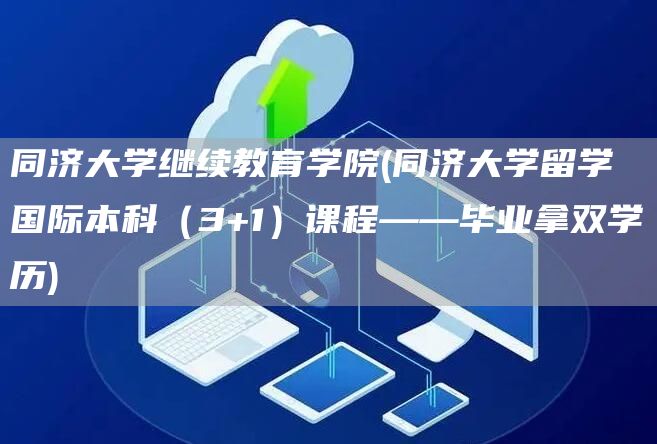 同济大学继续教育学院(同济大学留学国际本科（3+1）课程——毕业拿双学历)